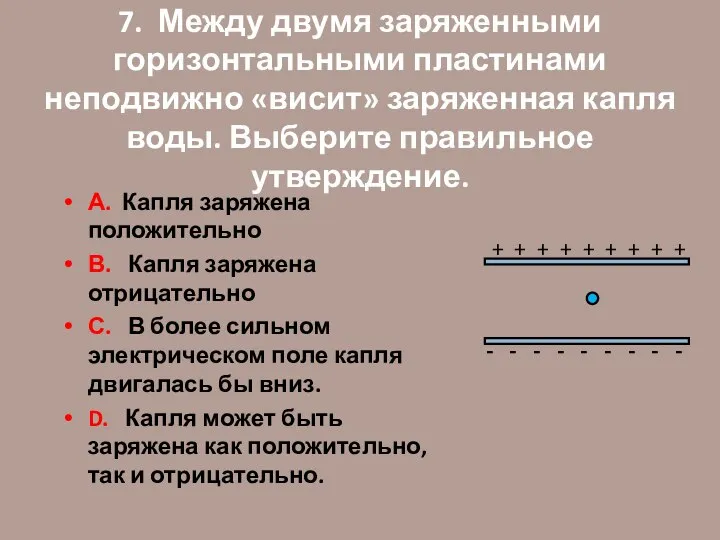 7. Между двумя заряженными горизонтальными пластинами неподвижно «висит» заряженная капля воды. Выберите правильное утверждение.

• A. Капля заряжена положительно
• B. Капля заряжена отрицательно
• C. В более сильном электрическом поле капля двигалась бы вниз.
• D. Капля может быть заряжена как положительно, так и отрицательно.

+ + + + + + + + +

- - - - - - - - -